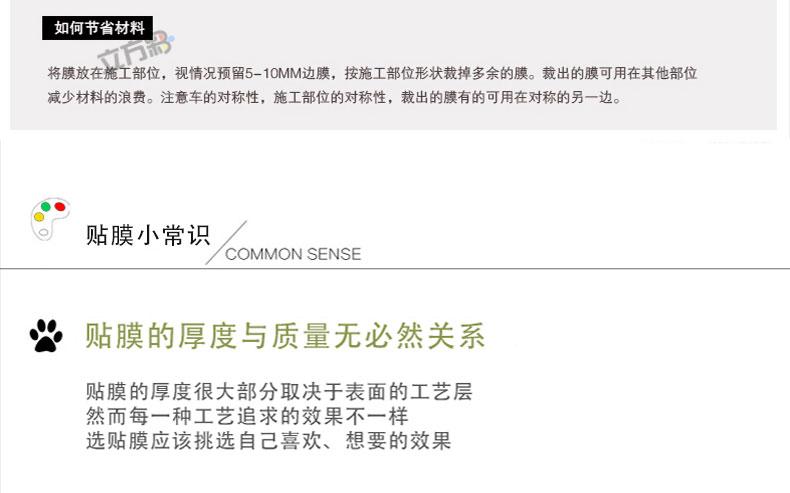 如何节省材料

将膜放在施工部位，视情况预留5-10MM边膜，按施工部位形状裁掉多余的膜。裁出的膜可用在其他部位减少材料的浪费。注意车的对称性，施工部位的对称性，裁出的膜有的可用在对称的另一边。

贴膜小常识

COMMON SENSE

贴膜的厚度与质量无必然关系

贴膜的厚度很大部分取决于表面的工艺层
然而每一种工艺追求的效果不一样
选贴膜应该挑选自己喜欢、想要的效果

立方彩